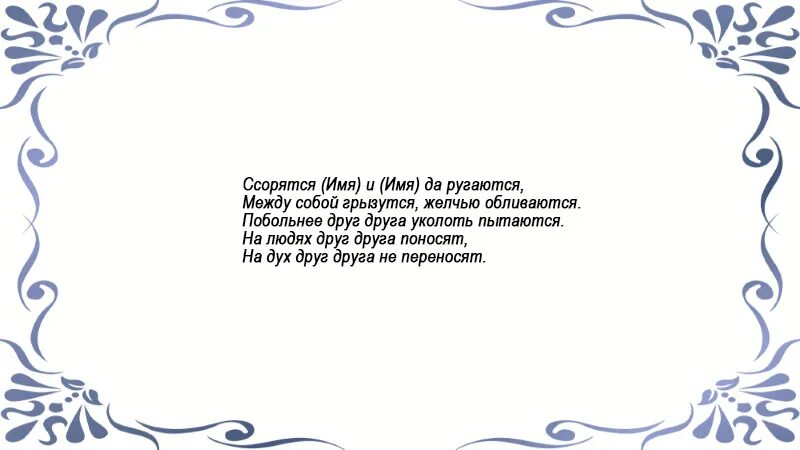 Ссорятся (Имя) и (Имя) да ругаются,
Между собой грызутся, желчью обливаются.
Побольнее друг друга уколоть пытаются.
На людях друг друга поносят,
На дух друг друга не переносят.